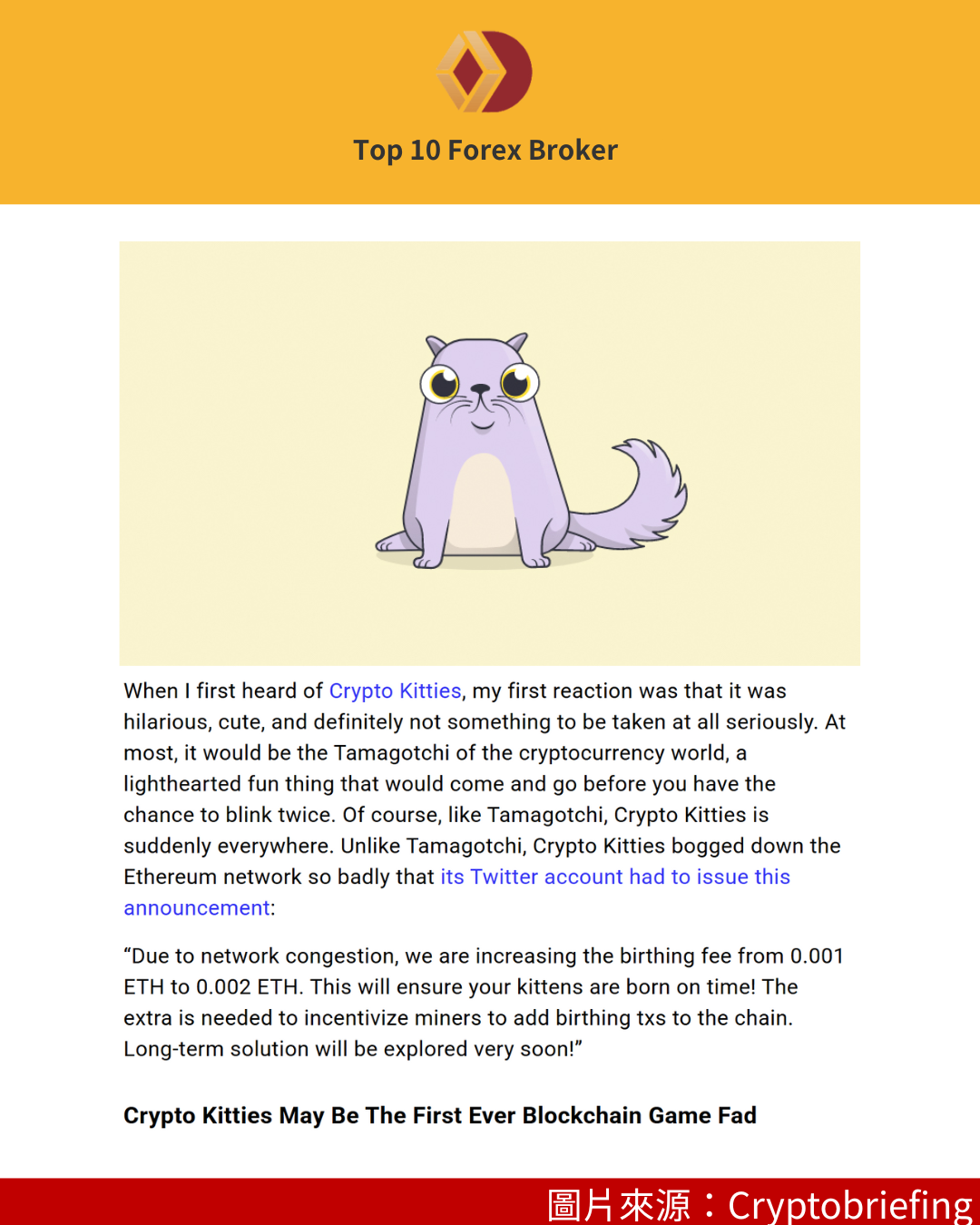 Top 10 Forex Broker

When I first heard of Crypto Kitties, my first reaction was that it was hilarious, cute, and definitely not something to be taken at all seriously. At most, it would be the Tamagotchi of the cryptocurrency world, a lighthearted fun thing that would come and go before you have the chance to blink twice. Of course, like Tamagotchi, Crypto Kitties is suddenly everywhere. Unlike Tamagotchi, Crypto Kitties bogged down the Ethereum network so badly that its Twitter account had to issue this announcement:

“Due to network congestion, we are increasing the birthing fee from 0.001 ETH to 0.002 ETH. This will ensure your kittens are born on time! The extra is needed to incentivize miners to add birthing txs to the chain. Long-term solution will be explored very soon!”

Crypto Kitties May Be The First Ever Blockchain Game Fad

圖片來源：Cryptobriefing